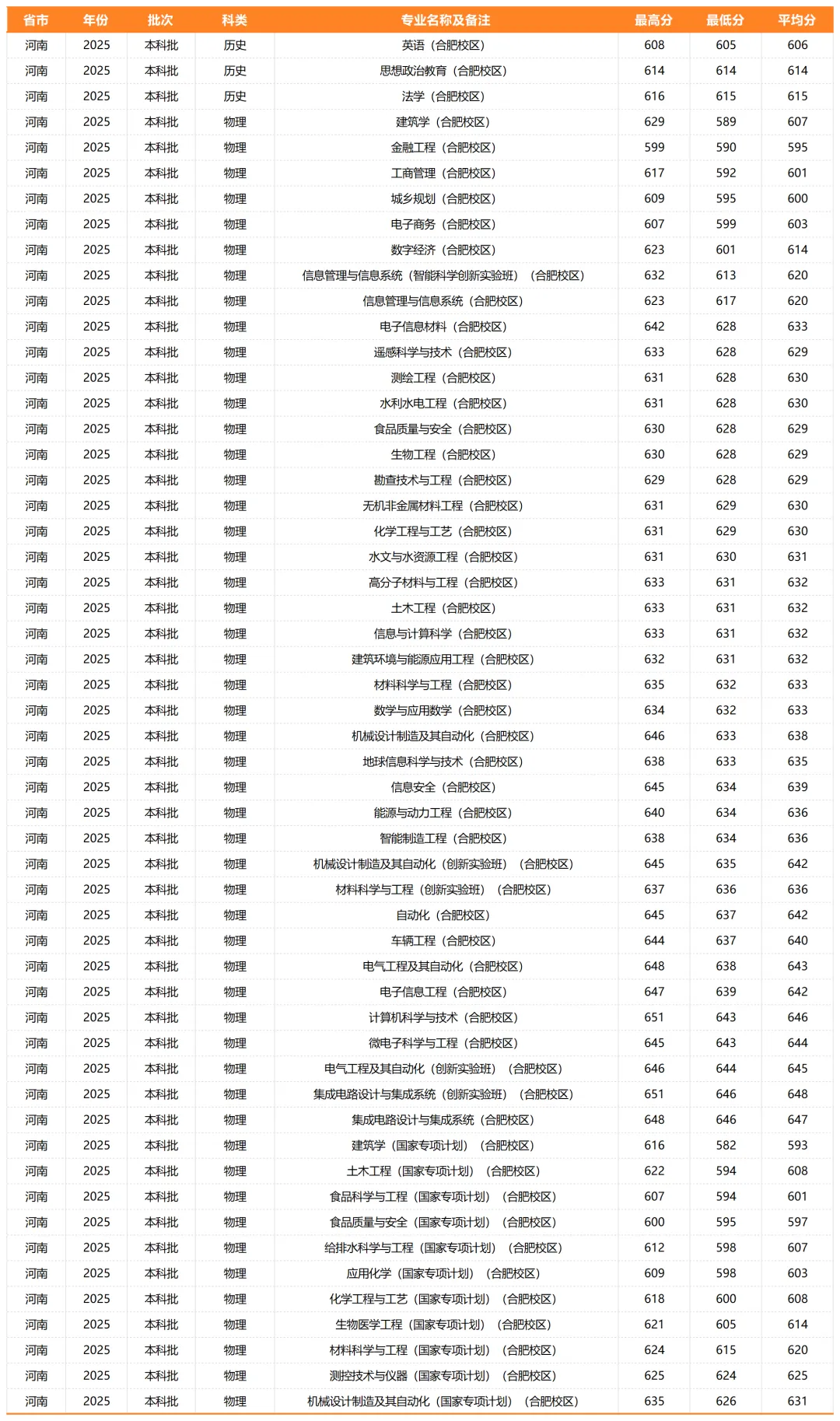 | 省市 | 年份 | 批次 | 科类 | 专业名称及备注 | 最高分 | 最低分 | 平均分 |
|---|---|---|---|---|---|---|---|
| 河南 | 2025 | 本科批 | 历史 | 英语（合肥校区） | 608 | 605 | 606 |
| 河南 | 2025 | 本科批 | 历史 | 思想政治教育（合肥校区） | 614 | 614 | 614 |
| 河南 | 2025 | 本科批 | 历史 | 法学（合肥校区） | 616 | 615 | 615 |
| 河南 | 2025 | 本科批 | 物理 | 建筑学（合肥校区） | 629 | 589 | 607 |
| 河南 | 2025 | 本科批 | 物理 | 金融工程（合肥校区） | 599 | 590 | 595 |
| 河南 | 2025 | 本科批 | 物理 | 工商管理（合肥校区） | 617 | 592 | 601 |
| 河南 | 2025 | 本科批 | 物理 | 城乡规划（合肥校区） | 609 | 595 | 600 |
| 河南 | 2025 | 本科批 | 物理 | 电子商务（合肥校区） | 607 | 599 | 603 |
| 河南 | 2025 | 本科批 | 物理 | 数字经济（合肥校区） | 623 | 601 | 614 |
| 河南 | 2025 | 本科批 | 物理 | 信息管理与信息系统（智能科学创新实验班）（合肥校区） | 632 | 613 | 620 |
| 河南 | 2025 | 本科批 | 物理 | 信息管理与信息系统（合肥校区） | 623 | 617 | 620 |
| 河南 | 2025 | 本科批 | 物理 | 电子信息材料（合肥校区） | 642 | 628 | 633 |
| 河南 | 2025 | 本科批 | 物理 | 遥感科学与技术（合肥校区） | 633 | 628 | 629 |
| 河南 | 2025 | 本科批 | 物理 | 测绘工程（合肥校区） | 631 | 628 | 630 |
| 河南 | 2025 | 本科批 | 物理 | 水利水电工程（合肥校区） | 631 | 628 | 630 |
| 河南 | 2025 | 本科批 | 物理 | 食品质量与安全（合肥校区） | 630 | 628 | 629 |
| 河南 | 2025 | 本科批 | 物理 | 生物工程（合肥校区） | 630 | 628 | 629 |
| 河南 | 2025 | 本科批 | 物理 | 勘查技术与工程（合肥校区） | 629 | 628 | 629 |
| 河南 | 2025 | 本科批 | 物理 | 无机非金属材料工程（合肥校区） | 631 | 629 | 630 |
| 河南 | 2025 | 本科批 | 物理 | 化学工程与工艺（合肥校区） | 631 | 629 | 630 |
| 河南 | 2025 | 本科批 | 物理 | 水文与水资源工程（合肥校区） | 631 | 630 | 631 |
| 河南 | 2025 | 本科批 | 物理 | 高分子材料与工程（合肥校区） | 633 | 631 | 632 |
| 河南 | 2025 | 本科批 | 物理 | 土木工程（合肥校区） | 633 | 631 | 632 |
| 河南 | 2025 | 本科批 | 物理 | 信息与计算科学（合肥校区） | 633 | 631 | 632 |
| 河南 | 2025 | 本科批 | 物理 | 建筑环境与能源应用工程（合肥校区） | 632 | 631 | 632 |
| 河南 | 2025 | 本科批 | 物理 | 材料科学与工程（合肥校区） | 635 | 632 | 633 |
| 河南 | 2025 | 本科批 | 物理 | 数学与应用数学（合肥校区） | 634 | 632 | 633 |
| 河南 | 2025 | 本科批 | 物理 | 机械设计制造及其自动化（合肥校区） | 646 | 633 | 638 |
| 河南 | 2025 | 本科批 | 物理 | 地球信息科学与技术（合肥校区） | 638 | 633 | 635 |
| 河南 | 2025 | 本科批 | 物理 | 信息安全（合肥校区） | 645 | 634 | 639 |
| 河南 | 2025 | 本科批 | 物理 | 能源与动力工程（合肥校区） | 640 | 634 | 636 |
| 河南 | 2025 | 本科批 | 物理 | 智能制造工程（合肥校区） | 638 | 634 | 636 |
| 河南 | 2025 | 本科批 | 物理 | 机械设计制造及其自动化（创新实验班）（合肥校区） | 645 | 635 | 642 |
| 河南 | 2025 | 本科批 | 物理 | 材料科学与工程（创新实验班）（合肥校区） | 637 | 636 | 636 |
| 河南 | 2025 | 本科批 | 物理 | 自动化（合肥校区） | 645 | 637 | 642 |
| 河南 | 2025 | 本科批 | 物理 | 车辆工程（合肥校区） | 644 | 637 | 640 |
| 河南 | 2025 | 本科批 | 物理 | 电气工程及其自动化（合肥校区） | 648 | 638 | 643 |
| 河南 | 2025 | 本科批 | 物理 | 电子信息工程（合肥校区） | 647 | 639 | 642 |
| 河南 | 2025 | 本科批 | 物理 | 计算机科学与技术（合肥校区） | 651 | 643 | 646 |
| 河南 | 2025 | 本科批 | 物理 | 微电子科学与工程（合肥校区） | 645 | 643 | 644 |
| 河南 | 2025 | 本科批 | 物理 | 电气工程及其自动化（创新实验班）（合肥校区） | 646 | 644 | 645 |
| 河南 | 2025 | 本科批 | 物理 | 集成电路设计与集成系统（创新实验班）（合肥校区） | 651 | 646 | 648 |
| 河南 | 2025 | 本科批 | 物理 | 集成电路设计与集成系统（合肥校区） | 648 | 646 | 647 |
| 河南 | 2025 | 本科批 | 物理 | 建筑学（国家专项计划）（合肥校区） | 616 | 582 | 593 |
| 河南 | 2025 | 本科批 | 物理 | 土木工程（国家专项计划）（合肥校区） | 622 | 594 | 608 |
| 河南 | 2025 | 本科批 | 物理 | 食品科学与工程（国家专项计划）（合肥校区） | 607 | 594 | 601 |
| 河南 | 2025 | 本科批 | 物理 | 食品质量与安全（国家专项计划）（合肥校区） | 600 | 595 | 597 |
| 河南 | 2025 | 本科批 | 物理 | 给排水科学与工程（国家专项计划）（合肥校区） | 612 | 598 | 607 |
| 河南 | 2025 | 本科批 | 物理 | 应用化学（国家专项计划）（合肥校区） | 609 | 598 | 603 |
| 河南 | 2025 | 本科批 | 物理 | 化学工程与工艺（国家专项计划）（合肥校区） | 618 | 600 | 608 |
| 河南 | 2025 | 本科批 | 物理 | 生物医学工程（国家专项计划）（合肥校区） | 621 | 605 | 614 |
| 河南 | 2025 | 本科批 | 物理 | 材料科学与工程（国家专项计划）（合肥校区） | 624 | 615 | 620 |
| 河南 | 2025 | 本科批 | 物理 | 测控技术与仪器（国家专项计划）（合肥校区） | 625 | 624 | 625 |
| 河南 | 2025 | 本科批 | 物理 | 机械设计制造及其自动化（国家专项计划）（合肥校区） | 635 | 626 | 631 |